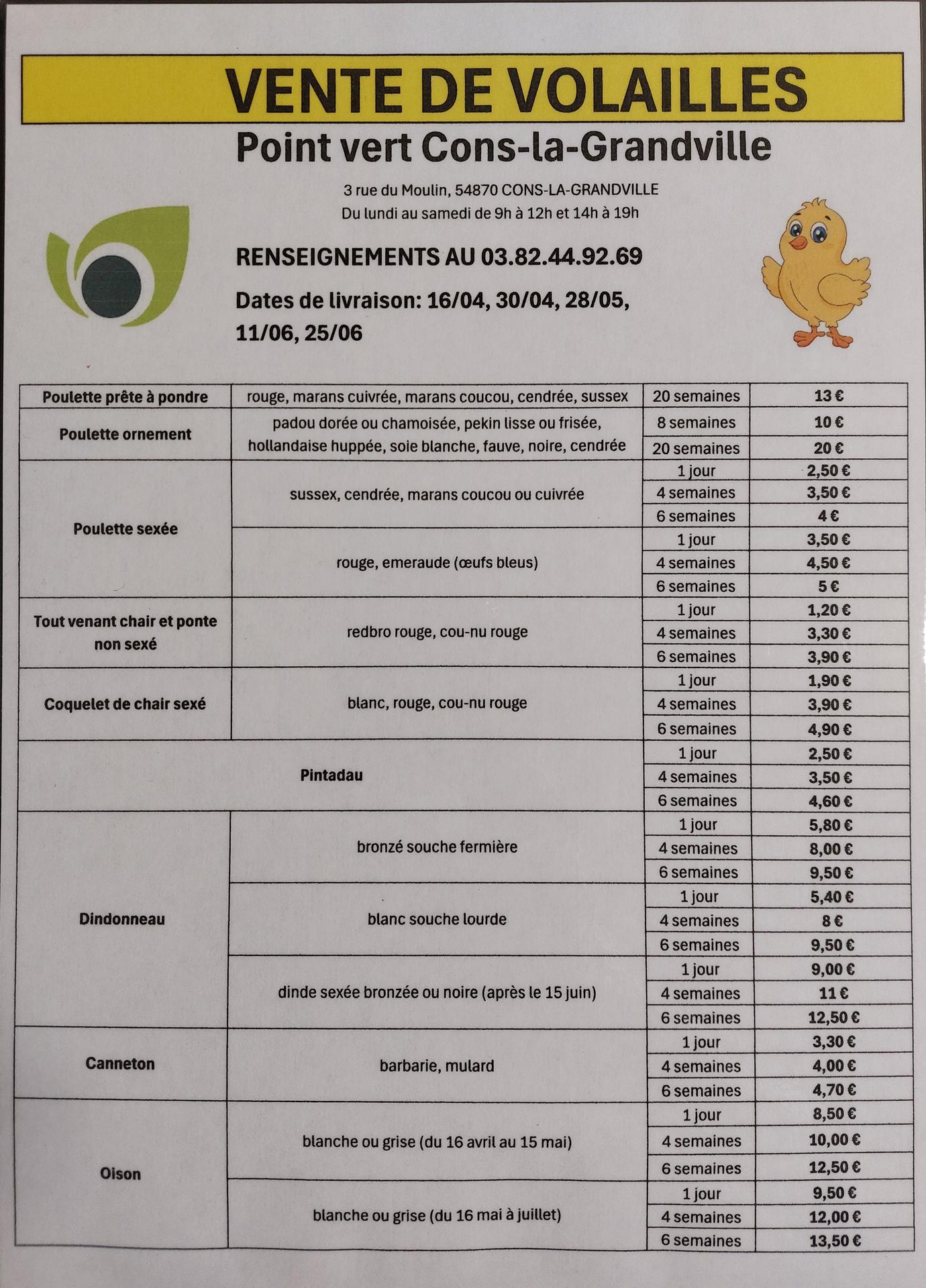 VENTE DE VOLAILLES

Point vert Cons-la-Grandville

3 rue du Moulin, 54870 CONS-LA-GRANDVILLE
Du lundi au samedi de 9h à 12h et 14h à 19h

RENSEIGNEMENTS AU 03.82.44.92.69

Dates de livraison: 16/04, 30/04, 28/05, 11/06, 25/06

| | | | |
|---|---|---|---|
| Poulette prête à pondre | rouge, marans cuivrée, marans coucou, cendrée, sussex | 20 semaines | 13 € |
| Poulette ornement | padou dorée ou chamoisée, pekin lisse ou frisée, hollandaise huppée, soie blanche, fauve, noire, cendrée | 8 semaines | 10 € |
| | | 20 semaines | 20 € |
| Poulette sexée | sussex, cendrée, marans coucou ou cuivrée | 1 jour | 2,50 € |
| | | 4 semaines | 3,50 € |
| | | 6 semaines | 4 € |
| | rouge, emeraude (œufs bleus) | 1 jour | 3,50 € |
| | | 4 semaines | 4,50 € |
| | | 6 semaines | 5 € |
| Tout venant chair et ponte non sexé | redbro rouge, cou-nu rouge | 1 jour | 1,20 € |
| | | 4 semaines | 3,30 € |
| | | 6 semaines | 3,90 € |
| Coquelet de chair sexé | blanc, rouge, cou-nu rouge | 1 jour | 1,90 € |
| | | 4 semaines | 3,90 € |
| | | 6 semaines | 4,90 € |
| Pintadau | | 1 jour | 2,50 € |
| | | 4 semaines | 3,50 € |
| | | 6 semaines | 4,60 € |
| Dindonneau | bronzé souche fermière | 1 jour | 5,80 € |
| | | 4 semaines | 8,00 € |
| | | 6 semaines | 9,50 € |
| | blanc souche lourde | 1 jour | 5,40 € |
| | | 4 semaines | 8 € |
| | | 6 semaines | 9,50 € |
| | dinde sexée bronzée ou noire (après le 15 juin) | 1 jour | 9,00 € |
| | | 4 semaines | 11 € |
| | | 6 semaines | 12,50 € |
| Canneton | barbarie, mulard | 1 jour | 3,30 € |
| | | 4 semaines | 4,00 € |
| | | 6 semaines | 4,70 € |
| Oison | blanche ou grise (du 16 avril au 15 mai) | 1 jour | 8,50 € |
| | | 4 semaines | 10,00 € |
| | | 6 semaines | 12,50 € |
| | blanche ou grise (du 16 mai à juillet) | 1 jour | 9,50 € |
| | | 4 semaines | 12,00 € |
| | | 6 semaines | 13,50 € |